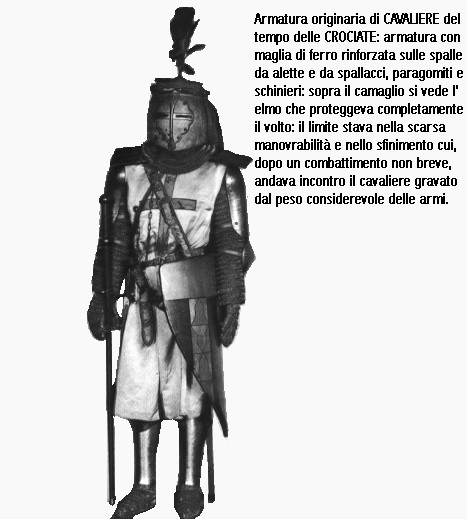 Armatura originaria di CAVALIERE del tempo delle CROCIATE: armatura con maglia di ferro rinforzata sulle spalle da alette e da spallacci, paragomiti e schinieri: sopra il camaglio si vede l' elmo che proteggeva completamente il volto: il limite stava nella scarsa manovrabilità e nello sfinimento cui, dopo un combattimento non breve, andava incontro il cavaliere gravato dal peso considerevole delle armi.